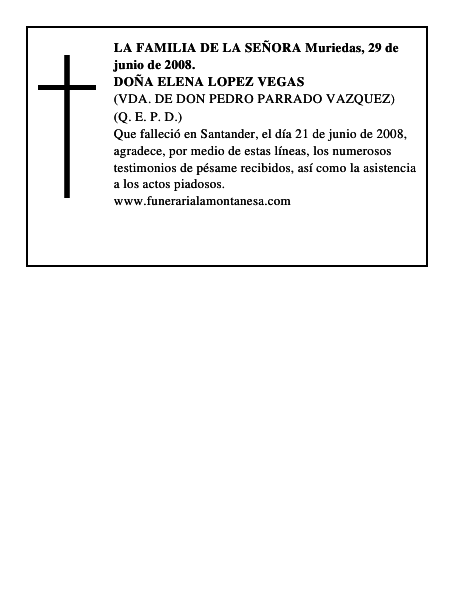 LA FAMILIA DE LA SEÑORA Muriedas, 29 de junio de 2008.
DOÑA ELENA LOPEZ VEGAS
(VDA. DE DON PEDRO PARRADO VAZQUEZ)
(Q. E. P. D.)
Que falleció en Santander, el día 21 de junio de 2008, agradece, por medio de estas líneas, los numerosos testimonios de pésame recibidos, así como la asistencia a los actos piadosos.
www.funerarialamontanesa.com